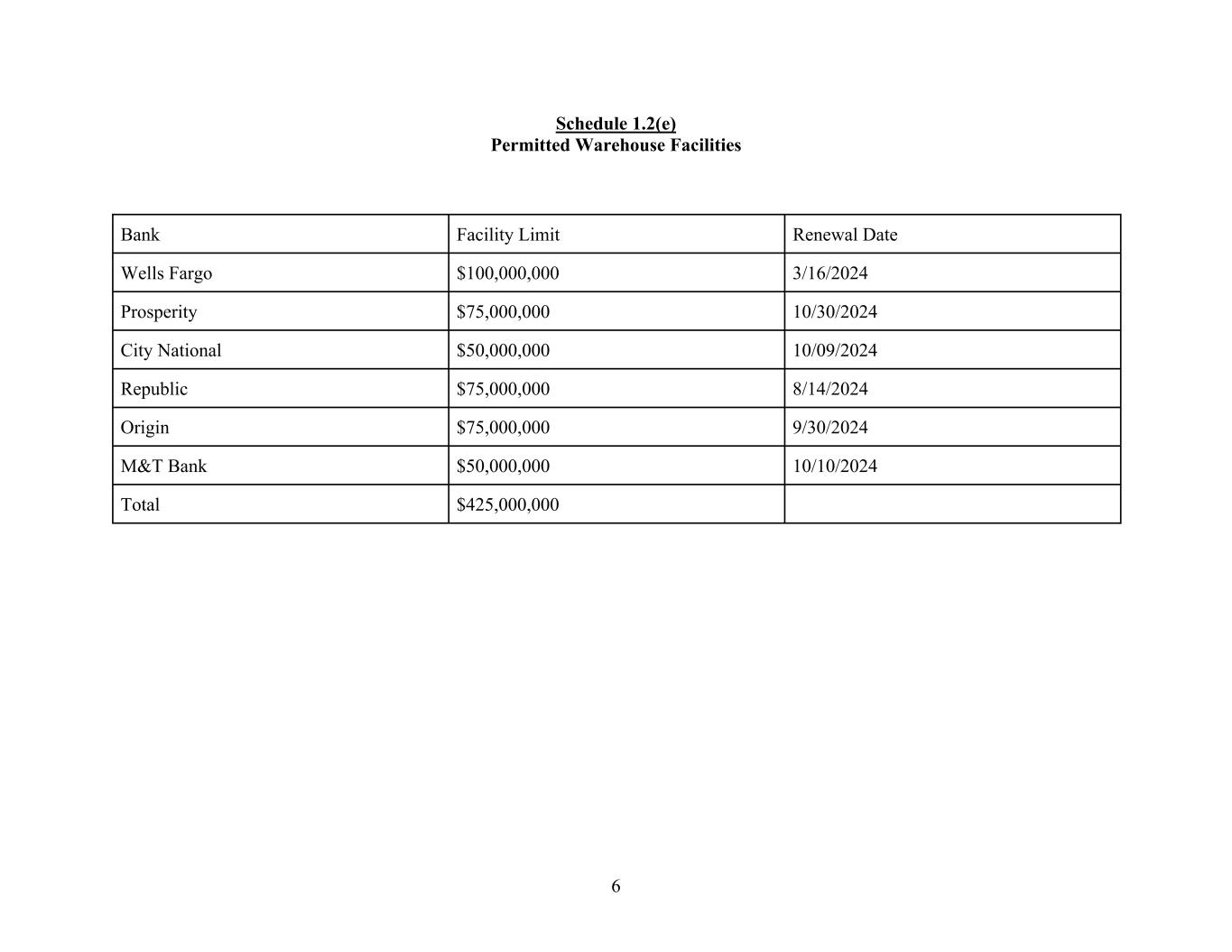 Schedule 1.2(e)
Permitted Warehouse Facilities

| Bank | Facility Limit | Renewal Date |
|---|---|---|
| Wells Fargo | \$100,000,000 | 3/16/2024 |
| Prosperity | \$75,000,000 | 10/30/2024 |
| City National | \$50,000,000 | 10/09/2024 |
| Republic | \$75,000,000 | 8/14/2024 |
| Origin | \$75,000,000 | 9/30/2024 |
| M&T Bank | \$50,000,000 | 10/10/2024 |
| Total | \$425,000,000 | |

6